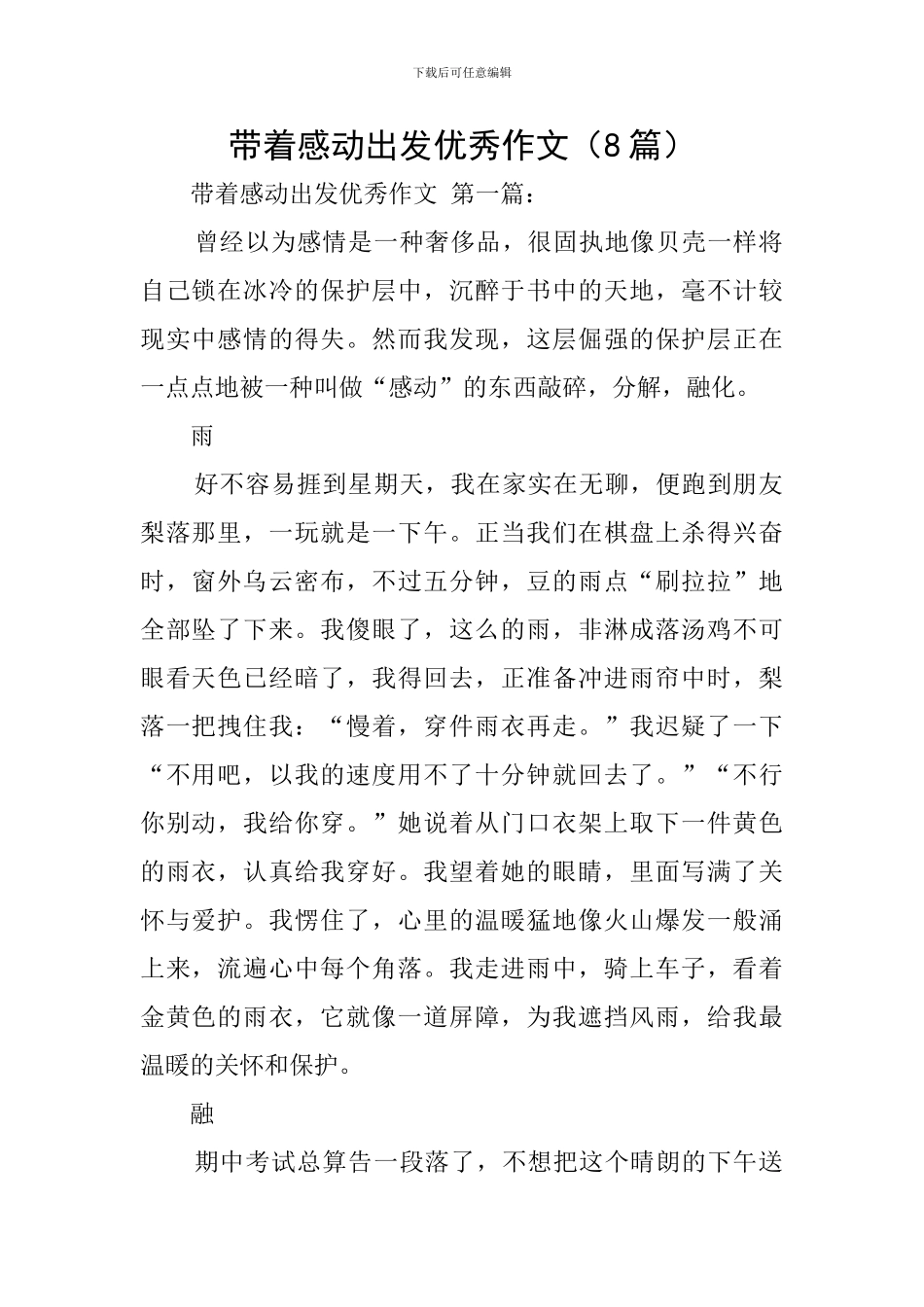 下载后可任意编辑

带着感动出发优秀作文（8篇）

带着感动出发优秀作文 第一篇：

曾经以为感情是一种奢侈品，很固执地像贝壳一样将自己锁在冰冷的保护层中，沉醉于书中的天地，毫不计较现实中感情的得失。然而我发现，这层倔强的保护层正在一点点地被一种叫做“感动”的东西敲碎，分解，融化。

雨

好不容易捱到星期天，我在家实在无聊，便跑到朋友梨落那里，一玩就是一下午。正当我们在棋盘上杀得兴奋时，窗外乌云密布，不过五分钟，豆的雨点“刷拉拉”地全部坠了下来。我傻眼了，这么的雨，非淋成落汤鸡不可眼看天色已经暗了，我得回去，正准备冲进雨帘中时，梨落一把拽住我：“慢着，穿件雨衣再走。”我迟疑了一下“不用吧，以我的速度用不了十分钟就回去了。”“不行你别动，我给你穿。”她说着从门口衣架上取下一件黄色的雨衣，认真给我穿好。我望着她的眼睛，里面写满了关怀与爱护。我愣住了，心里的温暖猛地像火山爆发一般涌上来，流遍心中每个角落。我走进雨中，骑上车子，看着金黄色的雨衣，它就像一道屏障，为我遮挡风雨，给我最温暖的关怀和保护。

融

期中考试总算告一段落了，不想把这个晴朗的下午送